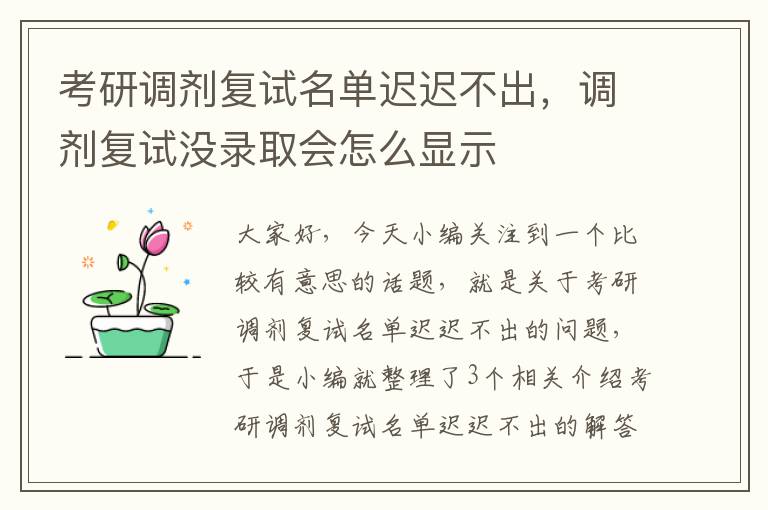 考研调剂复试名单迟迟不出，调剂复试没录取会怎么显示

大家好，今天小编关注到一个比较有意思的话题，就是关于考研调剂复试名单迟迟不出的问题，于是小编就整理了3个相关介绍考研调剂复试名单迟迟不出的解答